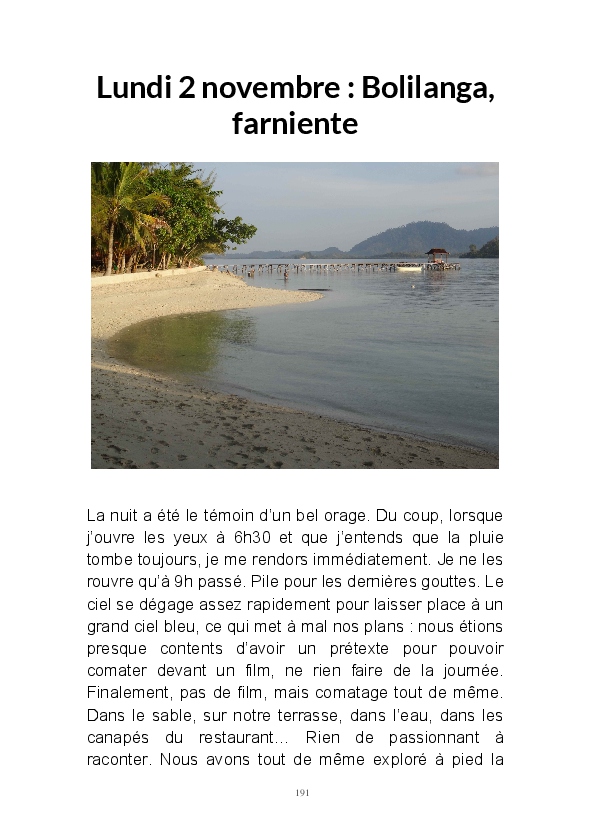 Lundi 2 novembre : Bolilanga, farniente

La nuit a été le témoin d'un bel orage. Du coup, lorsque j'ouvre les yeux à 6h30 et que j'entends que la pluie tombe toujours, je me rendors immédiatement. Je ne les rouvre qu'à 9h passé. Pile pour les dernières gouttes. Le ciel se dégage assez rapidement pour laisser place à un grand ciel bleu, ce qui met à mal nos plans : nous étions presque contents d'avoir un prétexte pour pouvoir comater devant un film, ne rien faire de la journée. Finalement, pas de film, mais comatage tout de même. Dans le sable, sur notre terrasse, dans l'eau, dans les canapés du restaurant… Rien de passionnant à raconter. Nous avons tout de même exploré à pied la

191